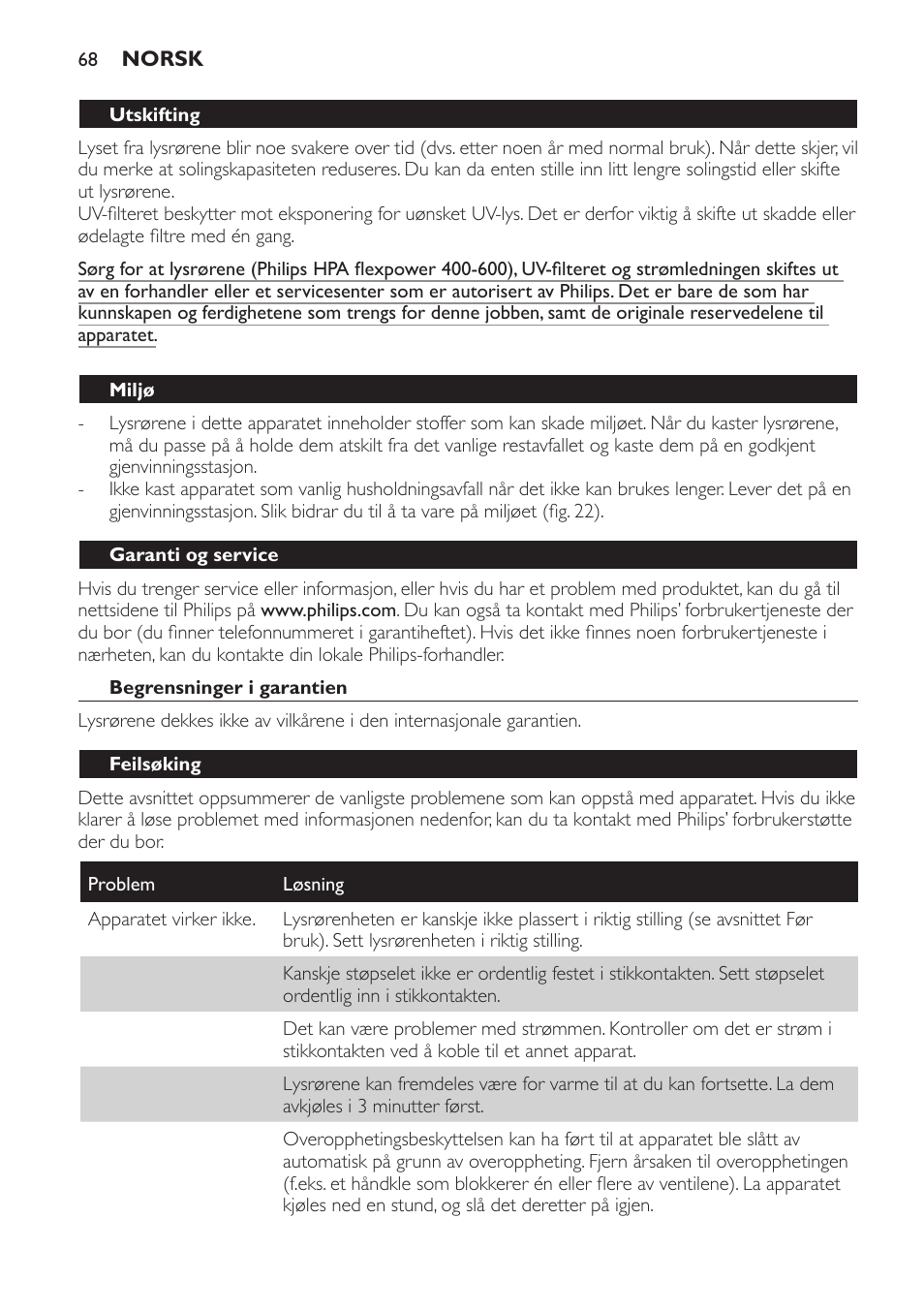 68 NORSK

Utskifting

Lyset fra lysrørene blir noe svakere over tid (dvs. etter noen år med normal bruk). Når dette skjer, vil du merke at solingskapasiteten reduseres. Du kan da enten stille inn litt lengre solingstid eller skifte ut lysrørene.
UV-filteret beskytter mot eksponering for uønsket UV-lys. Det er derfor viktig å skifte ut skadde eller ødelagte filtre med én gang.

Sørg for at lysrørene (Philips HPA flexpower 400-600), UV-filteret og strømledningen skiftes ut av en forhandler eller et servicesenter som er autorisert av Philips. Det er bare de som har kunnskapen og ferdighetene som trengs for denne jobben, samt de originale reservedelene til apparatet.

Miljø

- Lysrørene i dette apparatet inneholder stoffer som kan skade miljøet. Når du kaster lysrørene, må du passe på å holde dem atskilt fra det vanlige restavfallet og kaste dem på en godkjent gjenvinningsstasjon.
- Ikke kast apparatet som vanlig husholdningsavfall når det ikke kan brukes lenger. Lever det på en gjenvinningsstasjon. Slik bidrar du til å ta vare på miljøet (fig. 22).

Garanti og service

Hvis du trenger service eller informasjon, eller hvis du har et problem med produktet, kan du gå til nettsidene til Philips på www.philips.com. Du kan også ta kontakt med Philips' forbrukertjeneste der du bor (du finner telefonnummeret i garantiheftet). Hvis det ikke finnes noen forbrukertjeneste i nærheten, kan du kontakte din lokale Philips-forhandler.

Begrensninger i garantien

Lysrørene dekkes ikke av vilkårene i den internasjonale garantien.

Feilsøking

Dette avsnittet oppsummerer de vanligste problemene som kan oppstå med apparatet. Hvis du ikke klarer å løse problemet med informasjonen nedenfor, kan du ta kontakt med Philips' forbrukerstøtte der du bor.

| Problem | Løsning |
|---|---|
| Apparatet virker ikke. | Lysrørenheten er kanskje ikke plassert i riktig stilling (se avsnittet Før bruk). Sett lysrørenheten i riktig stilling. |
| | Kanskje støpselet ikke er ordentlig festet i stikkontakten. Sett støpselet ordentlig inn i stikkontakten. |
| | Det kan være problemer med strømmen. Kontroller om det er strøm i stikkontakten ved å koble til et annet apparat. |
| | Lysrørene kan fremdeles være for varme til at du kan fortsette. La dem avkjøles i 3 minutter først. |
| | Overopphetingsbeskyttelsen kan ha ført til at apparatet ble slått av automatisk på grunn av overoppheting. Fjern årsaken til overopphetingen (f.eks. et håndkle som blokkerer én eller flere av ventilene). La apparatet kjøles ned en stund, og slå det deretter på igjen. |